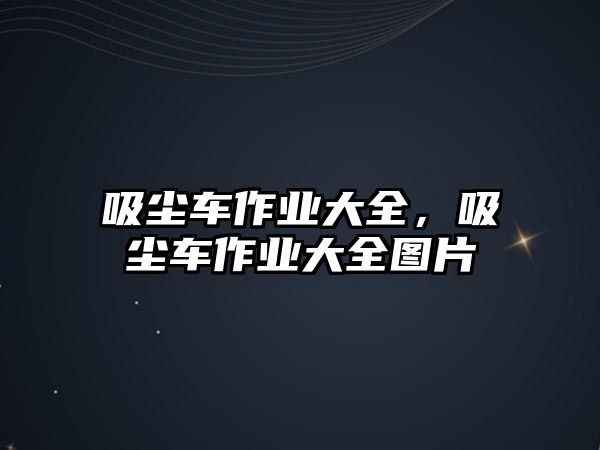 吸尘车作业大全，吸尘车作业大全图片